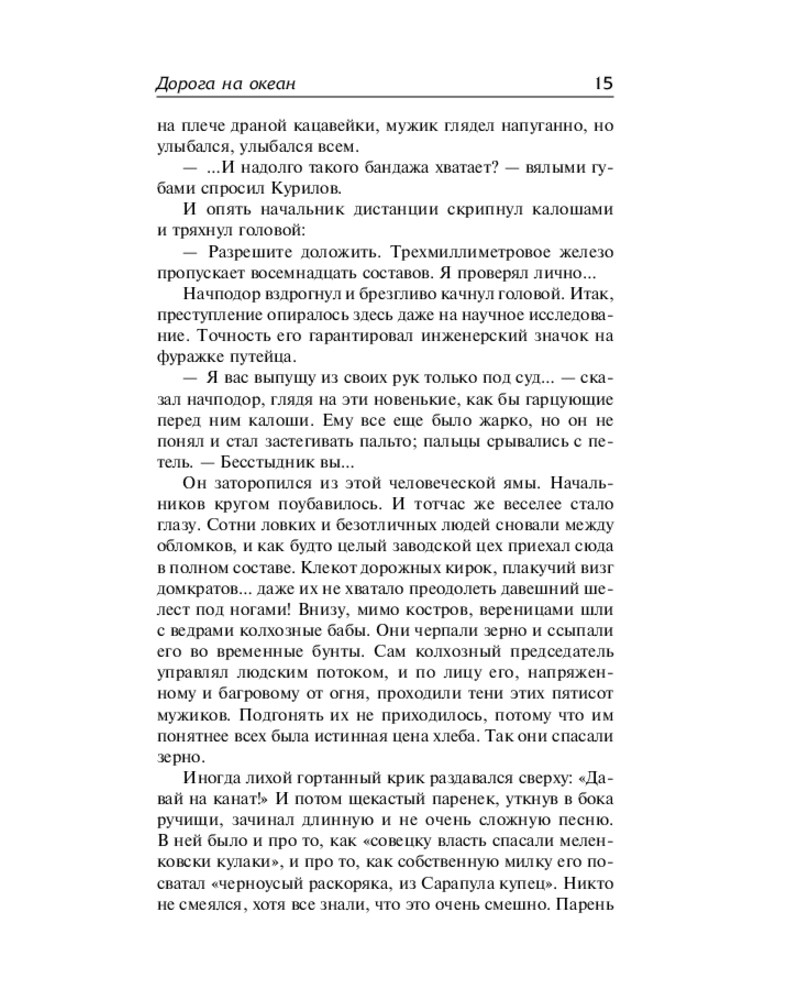 Дорога на океан 15

на плече драной кацавейки, мужик глядел напуганно, но улыбался, улыбался всем.

— ...И надолго такого бандажа хватает? — вялыми губами спросил Курилов.

И опять начальник дистанции скрипнул калошами и тряхнул головой:

— Разрешите доложить. Трехмиллиметровое железо пропускает восемнадцать составов. Я проверял лично...

Начподор вздрогнул и брезгливо качнул головой. Итак, преступление опиралось здесь даже на научное исследование. Точность его гарантировал инженерский значок на фуражке путейца.

— Я вас выпущу из своих рук только под суд... — сказал начподор, глядя на эти новенькие, как бы гарцующие перед ним калоши. Ему все еще было жарко, но он не понял и стал застегивать пальто; пальцы срывались с петель. — Бесстыдник вы...

Он заторопился из этой человеческой ямы. Начальников кругом поубавилось. И тотчас же веселее стало глазу. Сотни ловких и безотличных людей сновали между обломков, и как будто целый заводской цех приехал сюда в полном составе. Клекот дорожных кирок, плакучий визг домкратов... даже их не хватало преодолеть давешний шелест под ногами! Внизу, мимо костров, вереницами шли с ведрами колхозные бабы. Они черпали зерно и ссыпали его во временные бунты. Сам колхозный председатель управлял людским потоком, и по лицу его, напряженному и багровому от огня, проходили тени этих пятисот мужиков. Подгонять их не приходилось, потому что им понятнее всех была истинная цена хлеба. Так они спасали зерно.

Иногда лихой гортанный крик раздавался сверху: «Давай на канат!» И потом щекастый паренек, уткнув в бока ручищи, зачинал длинную и не очень сложную песню. В ней было и про то, как «совецку власть спасали меленковски кулаки», и про то, как собственную милку его посватал «черноусый раскоряка, из Сарапула купец». Никто не смеялся, хотя все знали, что это очень смешно. Парень